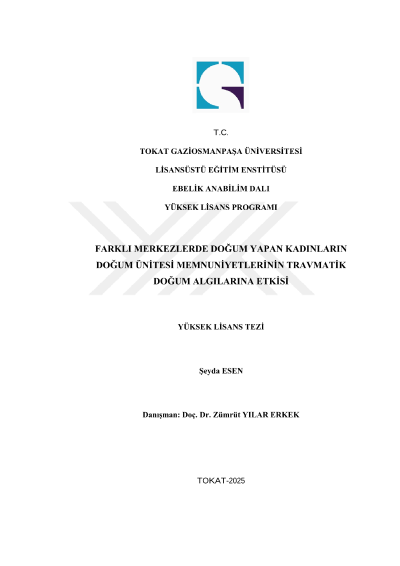 T.C.

TOKAT GAZİOSMANPAŞA ÜNİVERSİTESİ

LİSANSÜSTÜ EĞİTİM ENSTİTÜSÜ

EBELİK ANABİLİM DALI

YÜKSEK LİSANS PROGRAMI

FARKLI MERKEZLERDE DOĞUM YAPAN KADINLARIN DOĞUM ÜNİTESİ MEMNUNİYETLERİNİN TRAVMATİK DOĞUM ALGILARINA ETKİSİ

YÜKSEK LİSANS TEZİ

Şeyda ESEN

Danışman: Doç. Dr. Zümrüt YILAR ERKEK

TOKAT-2025